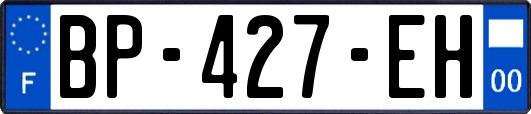 F
BP-427-EH
00